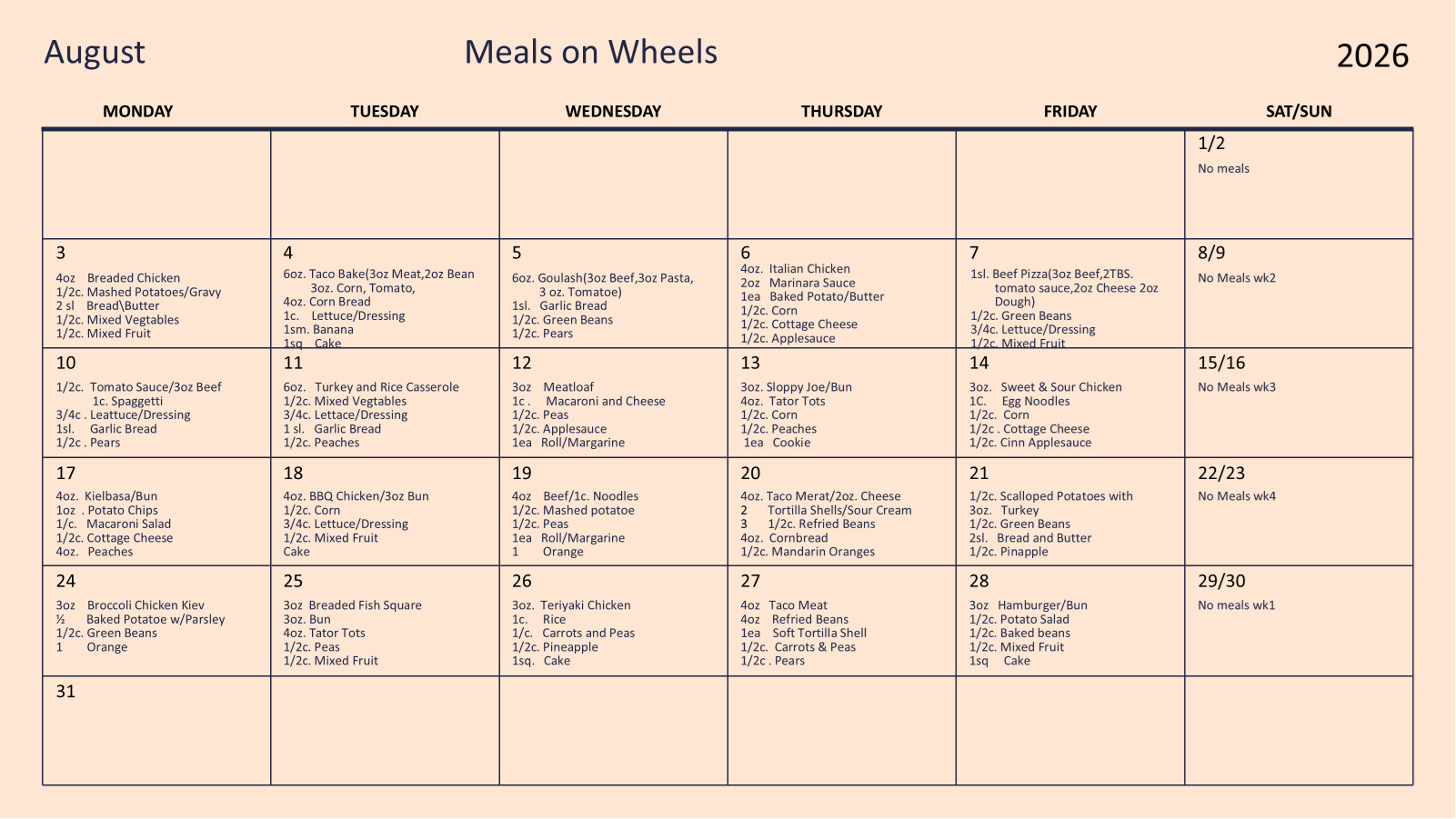 August Meals on Wheels 2026

| MONDAY | TUESDAY | WEDNESDAY | THURSDAY | FRIDAY | SAT/SUN |
|---|---|---|---|---|---|
| | | | | | 1/2 No meals |
| 3 4oz Breaded Chicken 1/2c. Mashed Potatoes/Gravy 2 sl Bread\Butter 1/2c. Mixed Vegtables 1/2c. Mixed Fruit | 4 6oz. Taco Bake(3oz Meat,2oz Bean 3oz. Corn, Tomato, 4oz. Corn Bread 1c. Lettuce/Dressing 1sm. Banana 1sq Cake | 5 6oz. Goulash(3oz Beef,3oz Pasta, 3 oz. Tomatoe) 1sl. Garlic Bread 1/2c. Green Beans 1/2c. Pears | 6 4oz. Italian Chicken 2oz Marinara Sauce 1ea Baked Potato/Butter 1/2c. Corn 1/2c. Cottage Cheese 1/2c. Applesauce | 7 1sl. Beef Pizza(3oz Beef,2TBS. tomato sauce,2oz Cheese 2oz Dough) 1/2c. Green Beans 3/4c. Lettuce/Dressing 1/2c. Mixed Fruit | 8/9 No Meals wk2 |
| 10 1/2c. Tomato Sauce/3oz Beef 1c. Spaggetti 3/4c . Leattuce/Dressing 1sl. Garlic Bread 1/2c . Pears | 11 6oz. Turkey and Rice Casserole 1/2c. Mixed Vegtables 3/4c. Lettace/Dressing 1 sl. Garlic Bread 1/2c. Peaches | 12 3oz Meatloaf 1c . Macaroni and Cheese 1/2c. Peas 1/2c. Applesauce 1ea Roll/Margarine | 13 3oz. Sloppy Joe/Bun 4oz. Tator Tots 1/2c. Corn 1/2c. Peaches 1ea Cookie | 14 3oz. Sweet & Sour Chicken 1C. Egg Noodles 1/2c. Corn 1/2c . Cottage Cheese 1/2c. Cinn Applesauce | 15/16 No Meals wk3 |
| 17 4oz. Kielbasa/Bun 1oz . Potato Chips 1/c. Macaroni Salad 1/2c. Cottage Cheese 4oz. Peaches | 18 4oz. BBQ Chicken/3oz Bun 1/2c. Corn 3/4c. Lettuce/Dressing 1/2c. Mixed Fruit Cake | 19 4oz Beef/1c. Noodles 1/2c. Mashed potatoe 1/2c. Peas 1ea Roll/Margarine 1 Orange | 20 4oz. Taco Merat/2oz. Cheese 2 Tortilla Shells/Sour Cream 3 1/2c. Refried Beans 4oz. Cornbread 1/2c. Mandarin Oranges | 21 1/2c. Scalloped Potatoes with 3oz. Turkey 1/2c. Green Beans 2sl. Bread and Butter 1/2c. Pinapple | 22/23 No Meals wk4 |
| 24 3oz Broccoli Chicken Kiev ½ Baked Potatoe w/Parsley 1/2c. Green Beans 1 Orange | 25 3oz Breaded Fish Square 3oz. Bun 4oz. Tator Tots 1/2c. Peas 1/2c. Mixed Fruit | 26 3oz. Teriyaki Chicken 1c. Rice 1/c. Carrots and Peas 1/2c. Pineapple 1sq. Cake | 27 4oz Taco Meat 4oz Refried Beans 1ea Soft Tortilla Shell 1/2c. Carrots & Peas 1/2c . Pears | 28 3oz Hamburger/Bun 1/2c. Potato Salad 1/2c. Baked beans 1/2c. Mixed Fruit 1sq Cake | 29/30 No meals wk1 |
| 31 | | | | | |